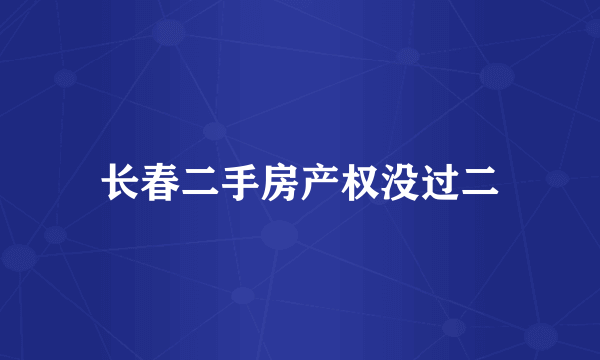 长春二手房产权没过二